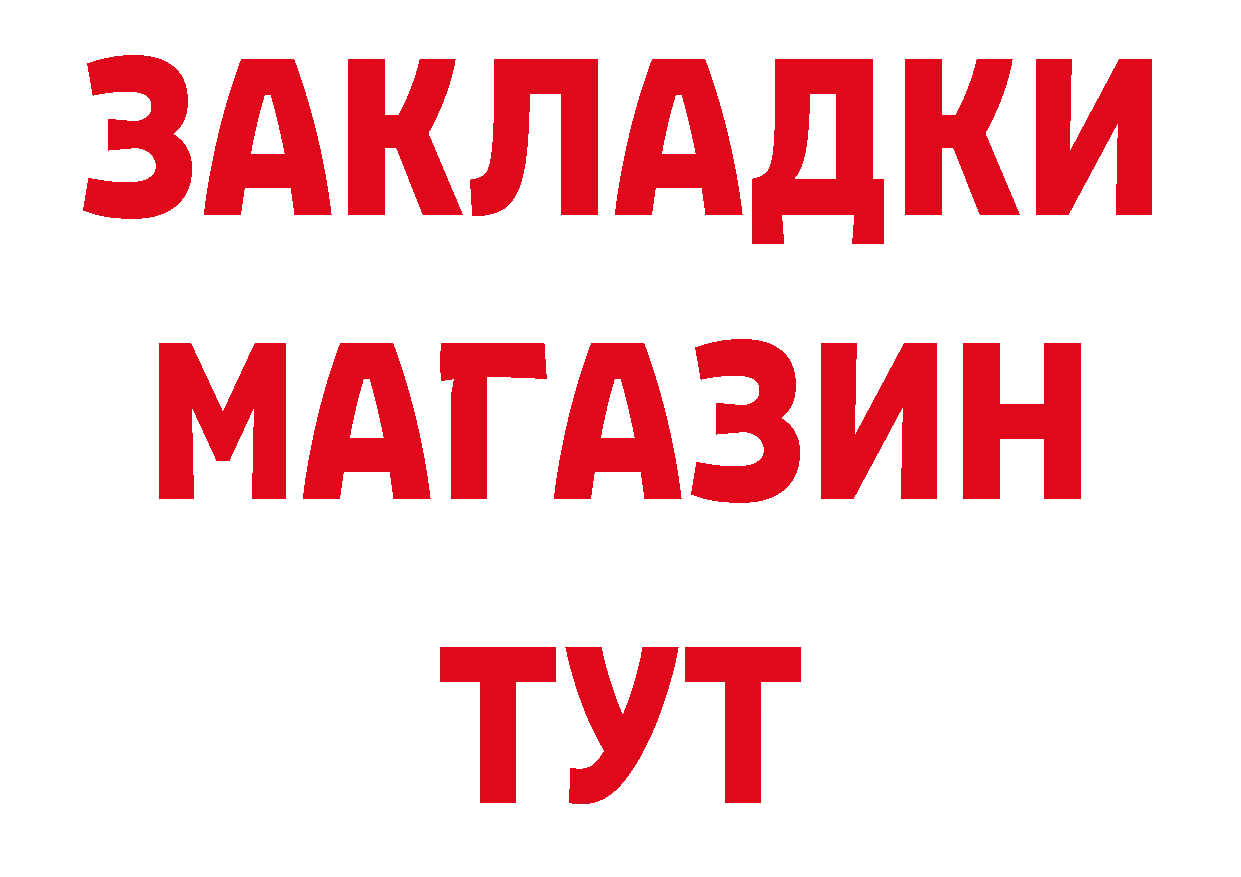 ЗАКЛАДКИ
МАГАЗИН
ТУТ